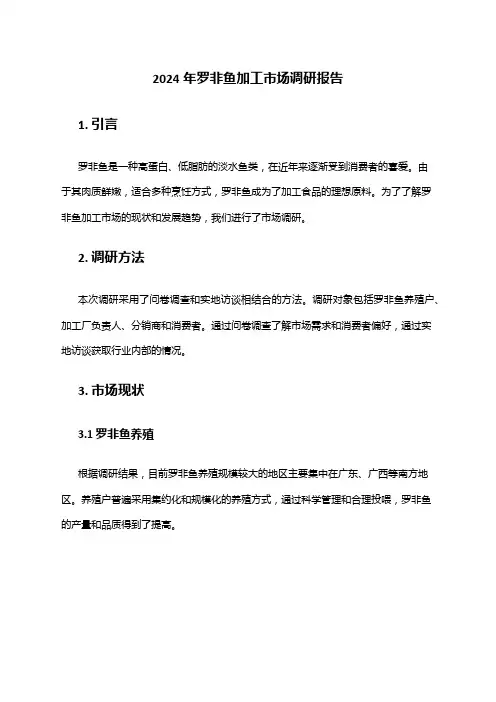 2024 年罗非鱼加工市场调研报告

1. 引言

罗非鱼是一种高蛋白、低脂肪的淡水鱼类，在近年来逐渐受到消费者的喜爱。由于其肉质鲜嫩，适合多种烹饪方式，罗非鱼成为了加工食品的理想原料。为了了解罗非鱼加工市场的现状和发展趋势，我们进行了市场调研。

2. 调研方法

本次调研采用了问卷调查和实地访谈相结合的方法。调研对象包括罗非鱼养殖户、加工厂负责人、分销商和消费者。通过问卷调查了解市场需求和消费者偏好，通过实地访谈获取行业内部的情况。

3. 市场现状

3.1 罗非鱼养殖

根据调研结果，目前罗非鱼养殖规模较大的地区主要集中在广东、广西等南方地区。养殖户普遍采用集约化和规模化的养殖方式，通过科学管理和合理投喂，罗非鱼的产量和品质得到了提高。